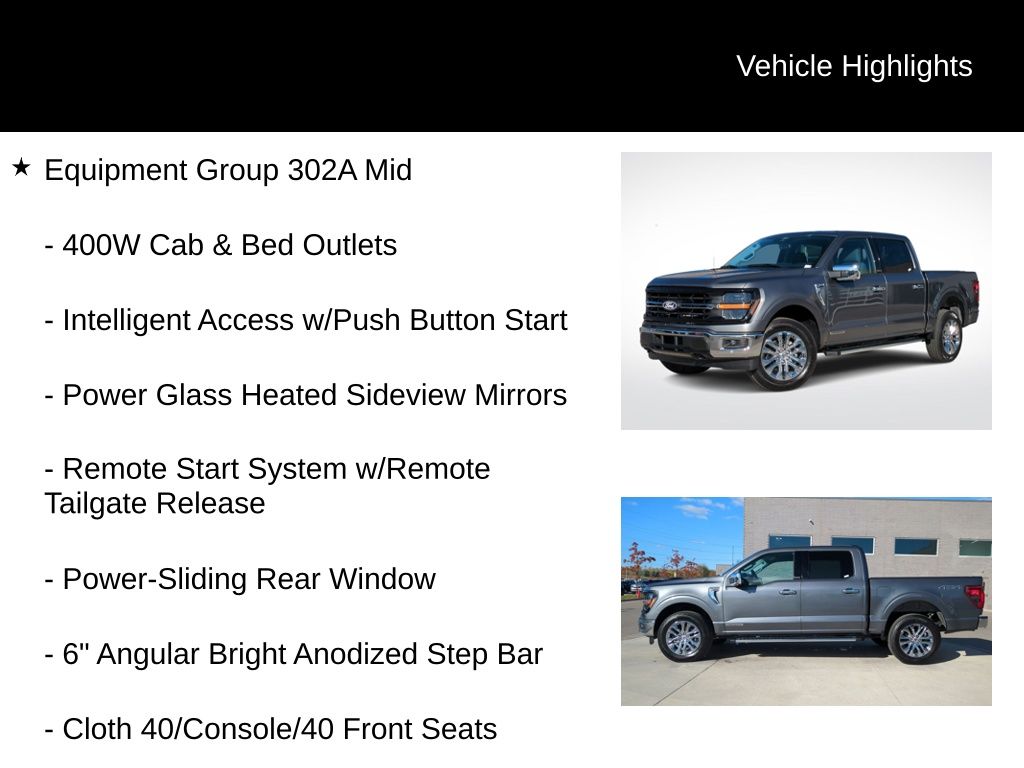 Vehicle Highlights

★ Equipment Group 302A Mid

- 400W Cab & Bed Outlets

- Intelligent Access w/Push Button Start

- Power Glass Heated Sideview Mirrors

- Remote Start System w/Remote Tailgate Release

- Power-Sliding Rear Window

- 6" Angular Bright Anodized Step Bar

- Cloth 40/Console/40 Front Seats